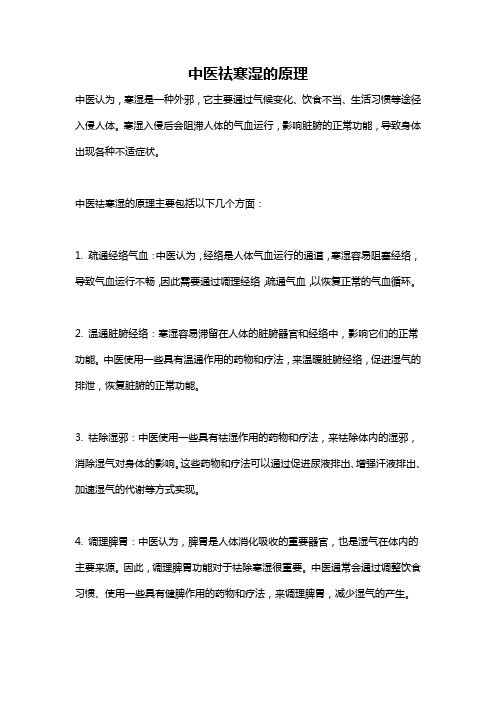 中医祛寒湿的原理

中医认为，寒湿是一种外邪，它主要通过气候变化、饮食不当、生活习惯等途径入侵人体。寒湿入侵后会阻滞人体的气血运行，影响脏腑的正常功能，导致身体出现各种不适症状。

中医祛寒湿的原理主要包括以下几个方面：

1. 疏通经络气血：中医认为，经络是人体气血运行的通道，寒湿容易阻塞经络，导致气血运行不畅，因此需要通过调理经络，疏通气血，以恢复正常的气血循环。

2. 温通脏腑经络：寒湿容易滞留在人体的脏腑器官和经络中，影响它们的正常功能。中医使用一些具有温通作用的药物和疗法，来温暖脏腑经络，促进湿气的排泄，恢复脏腑的正常功能。

3. 祛除湿邪：中医使用一些具有祛湿作用的药物和疗法，来祛除体内的湿邪，消除湿气对身体的影响。这些药物和疗法可以通过促进尿液排出、增强汗液排出、加速湿气的代谢等方式实现。

4. 调理脾胃：中医认为，脾胃是人体消化吸收的重要器官，也是湿气在体内的主要来源。因此，调理脾胃功能对于祛除寒湿很重要。中医通常会通过调整饮食习惯、使用一些具有健脾作用的药物和疗法，来调理脾胃，减少湿气的产生。